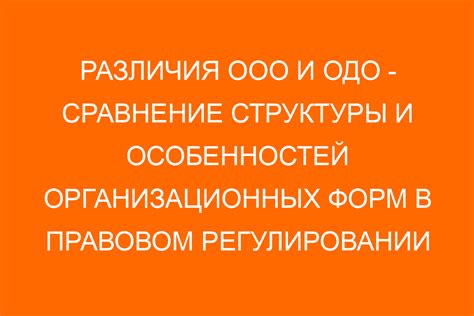 РАЗЛИЧИЯ ООО И ОДО - СРАВНЕНИЕ СТРУКТУРЫ И ОСОБЕННОСТЕЙ ОРГАНИЗАЦИОННЫХ ФОРМ В ПРАВОВОМ РЕГУЛИРОВАНИИ